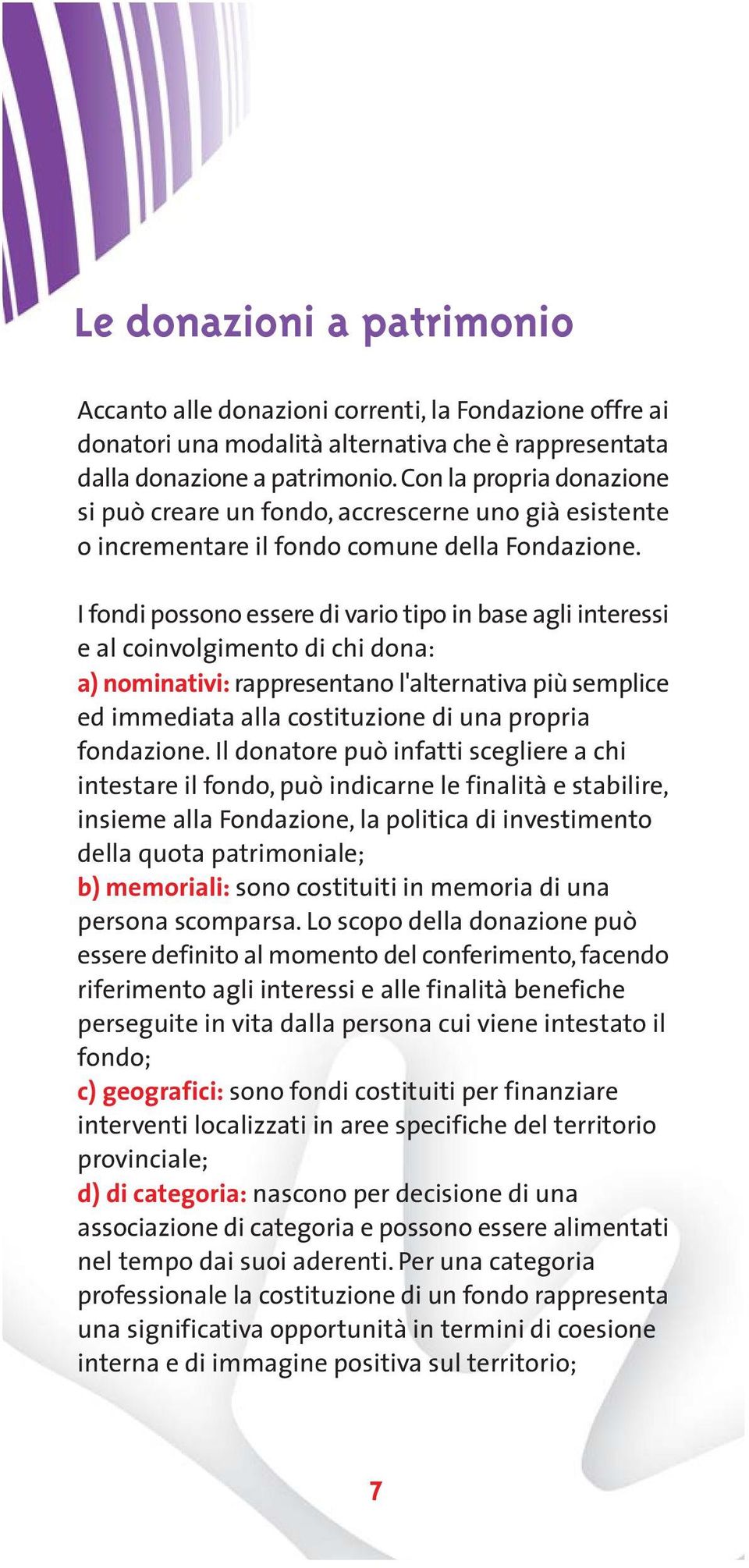 Le donazioni a patrimonio

Accanto alle donazioni correnti, la Fondazione offre ai donatori una modalità alternativa che è rappresentata dalla donazione a patrimonio. Con la propria donazione si può creare un fondo, accrescerne uno già esistente o incrementare il fondo comune della Fondazione.

I fondi possono essere di vario tipo in base agli interessi e al coinvolgimento di chi dona:
a) nominativi: rappresentano l'alternativa più semplice ed immediata alla costituzione di una propria fondazione. Il donatore può infatti scegliere a chi intestare il fondo, può indicarne le finalità e stabilire, insieme alla Fondazione, la politica di investimento della quota patrimoniale;
b) memoriali: sono costituiti in memoria di una persona scomparsa. Lo scopo della donazione può essere definito al momento del conferimento, facendo riferimento agli interessi e alle finalità benefiche perseguite in vita dalla persona cui viene intestato il fondo;
c) geografici: sono fondi costituiti per finanziare interventi localizzati in aree specifiche del territorio provinciale;
d) di categoria: nascono per decisione di una associazione di categoria e possono essere alimentati nel tempo dai suoi aderenti. Per una categoria professionale la costituzione di un fondo rappresenta una significativa opportunità in termini di coesione interna e di immagine positiva sul territorio;

7